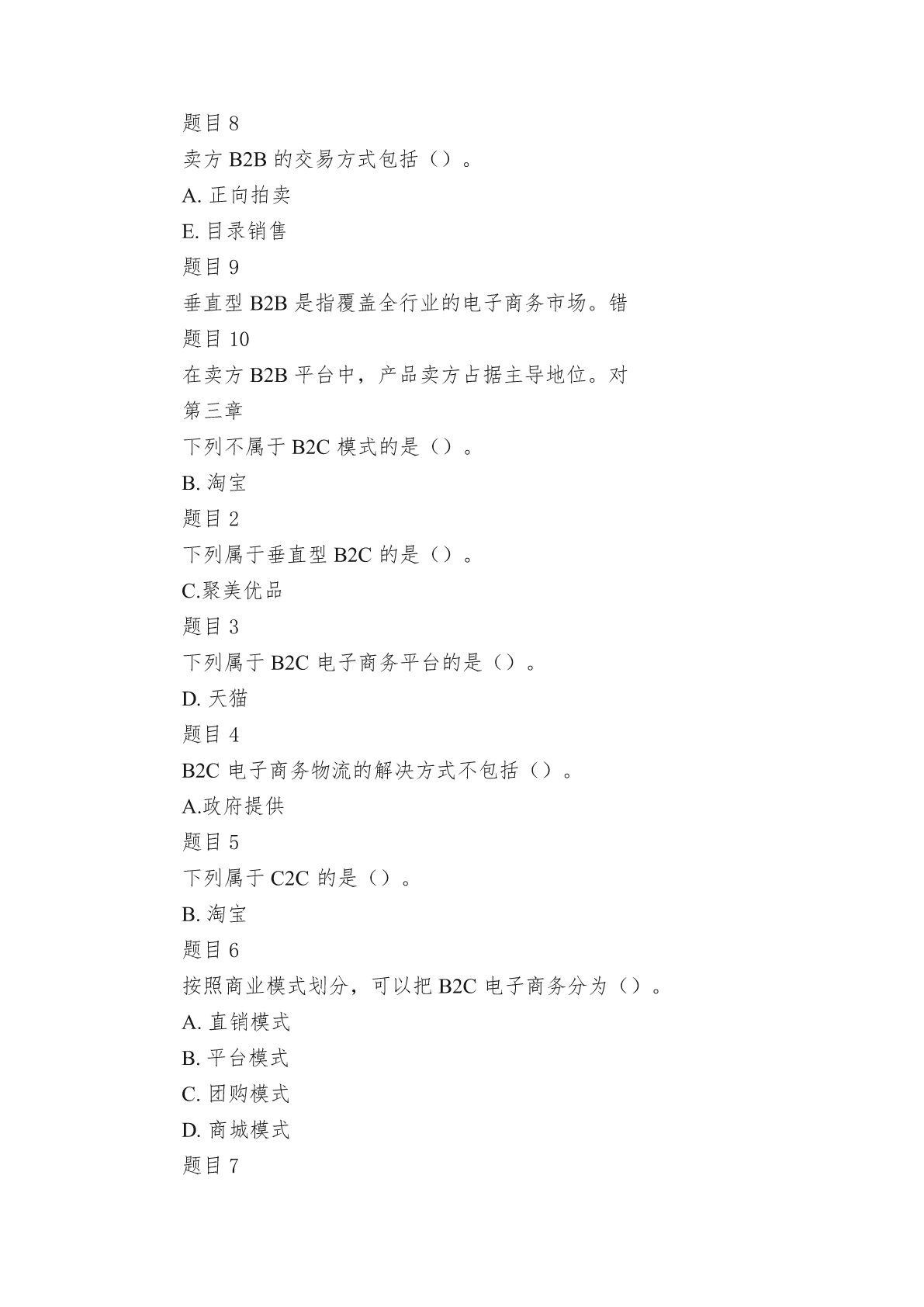 题目 8

卖方 B2B 的交易方式包括（）。

A. 正向拍卖

E. 目录销售

题目 9

垂直型 B2B 是指覆盖全行业的电子商务市场。错

题目 10

在卖方 B2B 平台中，产品卖方占据主导地位。对

第三章

下列不属于 B2C 模式的是（）。

B. 淘宝

题目 2

下列属于垂直型 B2C 的是（）。

C.聚美优品

题目 3

下列属于 B2C 电子商务平台的是（）。

D. 天猫

题目 4

B2C 电子商务物流的解决方式不包括（）。

A.政府提供

题目 5

下列属于 C2C 的是（）。

B. 淘宝

题目 6

按照商业模式划分，可以把 B2C 电子商务分为（）。

A. 直销模式

B. 平台模式

C. 团购模式

D. 商城模式

题目 7